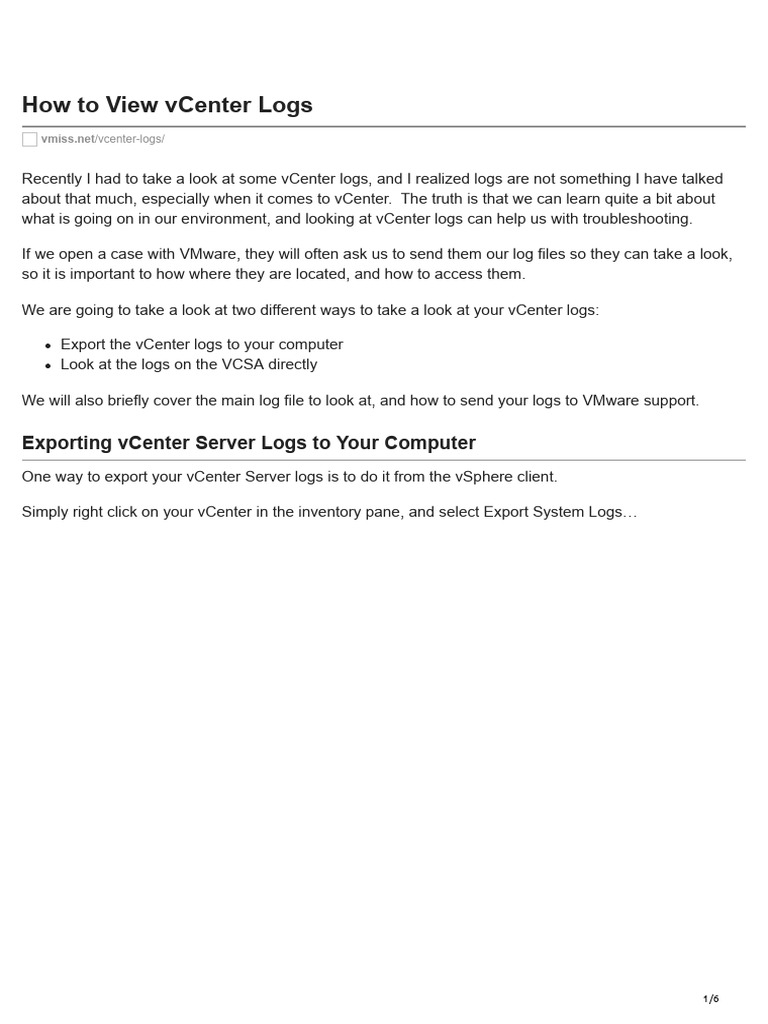 How to View vCenter Logs

vmiss.net/vcenter-logs/

Recently I had to take a look at some vCenter logs, and I realized logs are not something I have talked about that much, especially when it comes to vCenter. The truth is that we can learn quite a bit about what is going on in our environment, and looking at vCenter logs can help us with troubleshooting.

If we open a case with VMware, they will often ask us to send them our log files so they can take a look, so it is important to how where they are located, and how to access them.

We are going to take a look at two different ways to take a look at your vCenter logs:

- Export the vCenter logs to your computer
- Look at the logs on the VCSA directly

We will also briefly cover the main log file to look at, and how to send your logs to VMware support.

Exporting vCenter Server Logs to Your Computer

One way to export your vCenter Server logs is to do it from the vSphere client.

Simply right click on your vCenter in the inventory pane, and select Export System Logs…

1/6